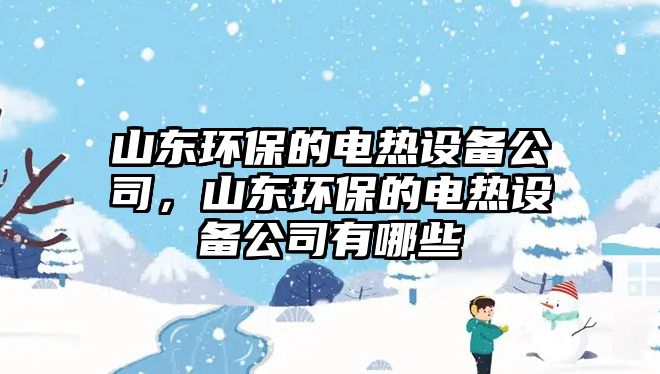 山东环保的电热设备公司，山东环保的电热设备公司有哪些